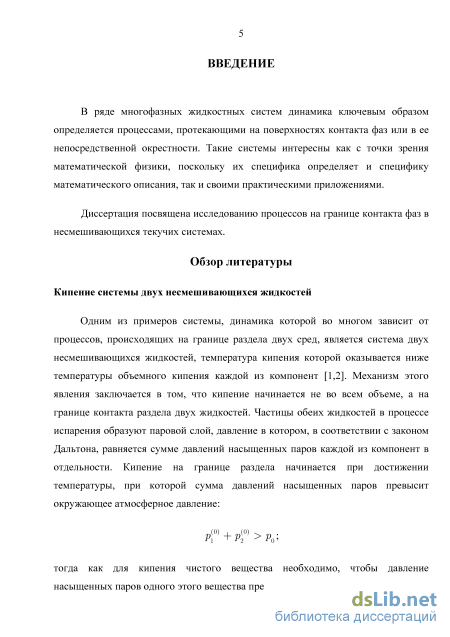 5

ВВЕДЕНИЕ

В ряде многофазных жидкостных систем динамика ключевым образом определяется процессами, протекающими на поверхностях контакта фаз или в ее непосредственной окрестности. Такие системы интересны как с точки зрения математической физики, поскольку их специфика определяет и специфику математического описания, так и своими практическими приложениями.

Диссертация посвящена исследованию процессов на границе контакта фаз в несмешивающихся текучих системах.

Обзор литературы

Кипение системы двух несмешивающихся жидкостей

Одним из примеров системы, динамика которой во многом зависит от процессов, происходящих на границе раздела двух сред, является система двух несмешивающихся жидкостей, температура кипения которой оказывается ниже температуры объемного кипения каждой из компонент [1,2]. Механизм этого явления заключается в том, что кипение начинается не во всем объеме, а на границе контакта раздела двух жидкостей. Частицы обеих жидкостей в процессе испарения образуют паровой слой, давление в котором, в соответствии с законом Дальтона, равняется сумме давлений насыщенных паров каждой из компонент в отдельности. Кипение на границе раздела начинается при достижении температуры, при которой сумма давлений насыщенных паров превысит окружающее атмосферное давление:

$p_1^{(0)} + p_2^{(0)} > p_0$;

тогда как для кипения чистого вещества необходимо, чтобы давление насыщенных паров одного этого вещества пре

dsLib.net
библиотека диссертаций